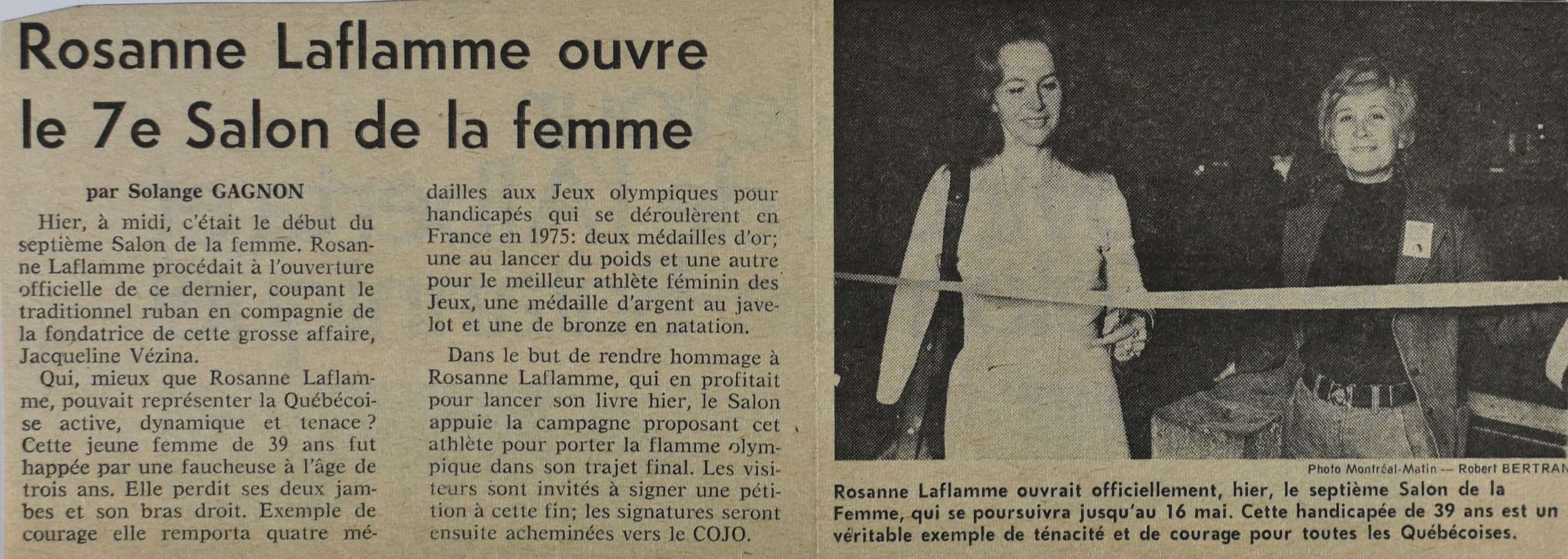 Rosanne Laflamme ouvre le 7e Salon de la femme

par Solange GAGNON

Hier, à midi, c'était le début du septième Salon de la femme. Rosanne Laflamme procédait à l'ouverture officielle de ce dernier, coupant le traditionnel ruban en compagnie de la fondatrice de cette grosse affaire, Jacqueline Vézina.

Qui, mieux que Rosanne Laflamme, pouvait représenter la Québécoise active, dynamique et tenace? Cette jeune femme de 39 ans fut happée par une faucheuse à l'âge de trois ans. Elle perdit ses deux jambes et son bras droit. Exemple de courage elle remporta quatre médailles aux Jeux olympiques pour handicapés qui se déroulèrent en France en 1975: deux médailles d'or; une au lancer du poids et une autre pour le meilleur athlète féminin des Jeux, une médaille d'argent au javelot et une de bronze en natation.

Dans le but de rendre hommage à Rosanne Laflamme, qui en profitait pour lancer son livre hier, le Salon appuie la campagne proposant cet athlète pour porter la flamme olympique dans son trajet final. Les visiteurs sont invités à signer une pétition à cette fin; les signatures seront ensuite acheminées vers le COJO.

Photo Montréal-Matin — Robert BERTRAN

Rosanne Laflamme ouvrait officiellement, hier, le septième Salon de la Femme, qui se poursuivra jusqu'au 16 mai. Cette handicapée de 39 ans est un véritable exemple de ténacité et de courage pour toutes les Québécoises.